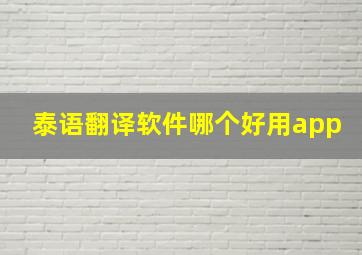 泰语翻译软件哪个好用app